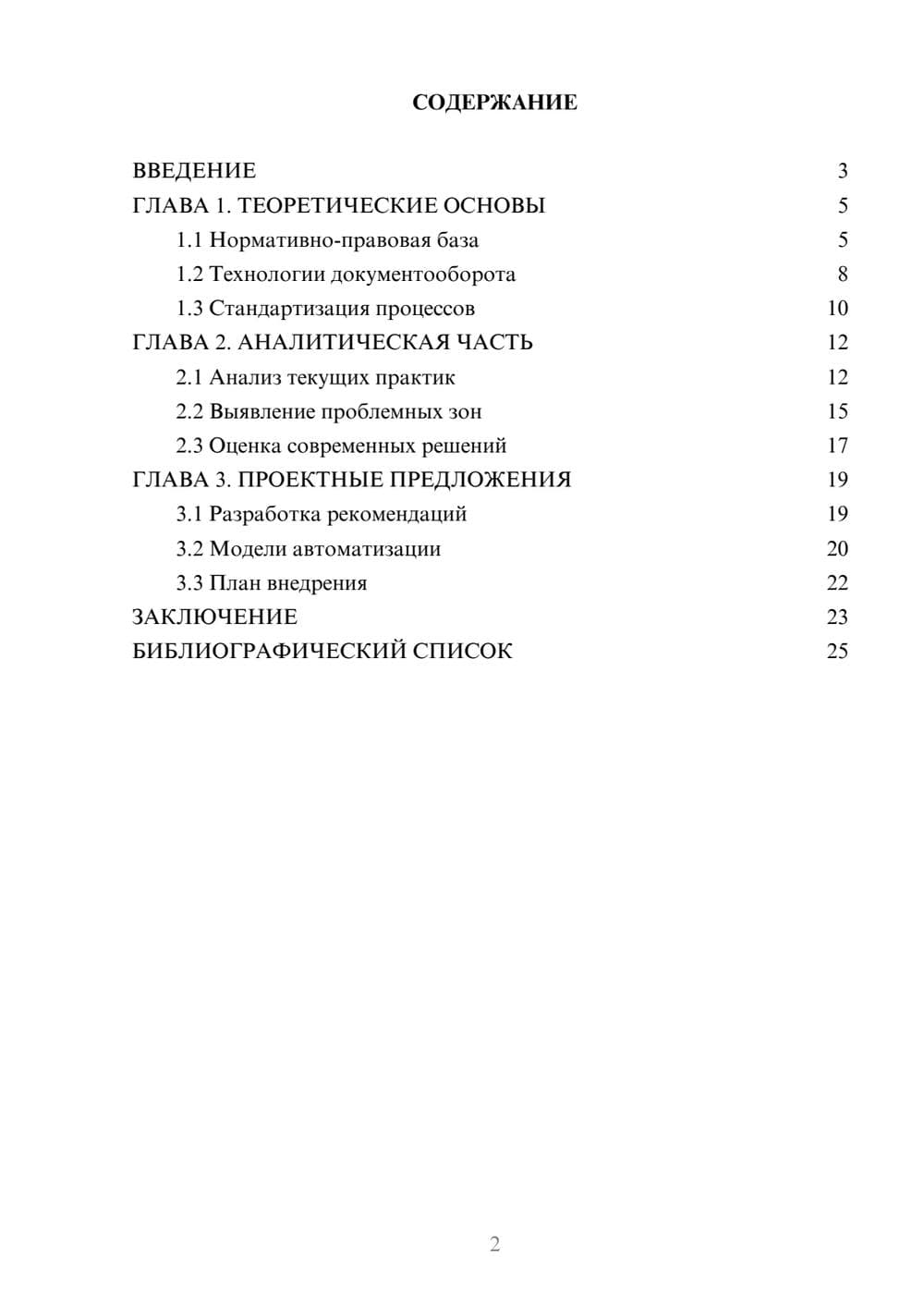 СОДЕРЖАНИЕ

ВВЕДЕНИЕ 3
ГЛАВА 1. ТЕОРЕТИЧЕСКИЕ ОСНОВЫ 5
1.1 Нормативно-правовая база 5
1.2 Технологии документооборота 8
1.3 Стандартизация процессов 10
ГЛАВА 2. АНАЛИТИЧЕСКАЯ ЧАСТЬ 12
2.1 Анализ текущих практик 12
2.2 Выявление проблемных зон 15
2.3 Оценка современных решений 17
ГЛАВА 3. ПРОЕКТНЫЕ ПРЕДЛОЖЕНИЯ 19
3.1 Разработка рекомендаций 19
3.2 Модели автоматизации 20
3.3 План внедрения 22
ЗАКЛЮЧЕНИЕ 23
БИБЛИОГРАФИЧЕСКИЙ СПИСОК 25

2